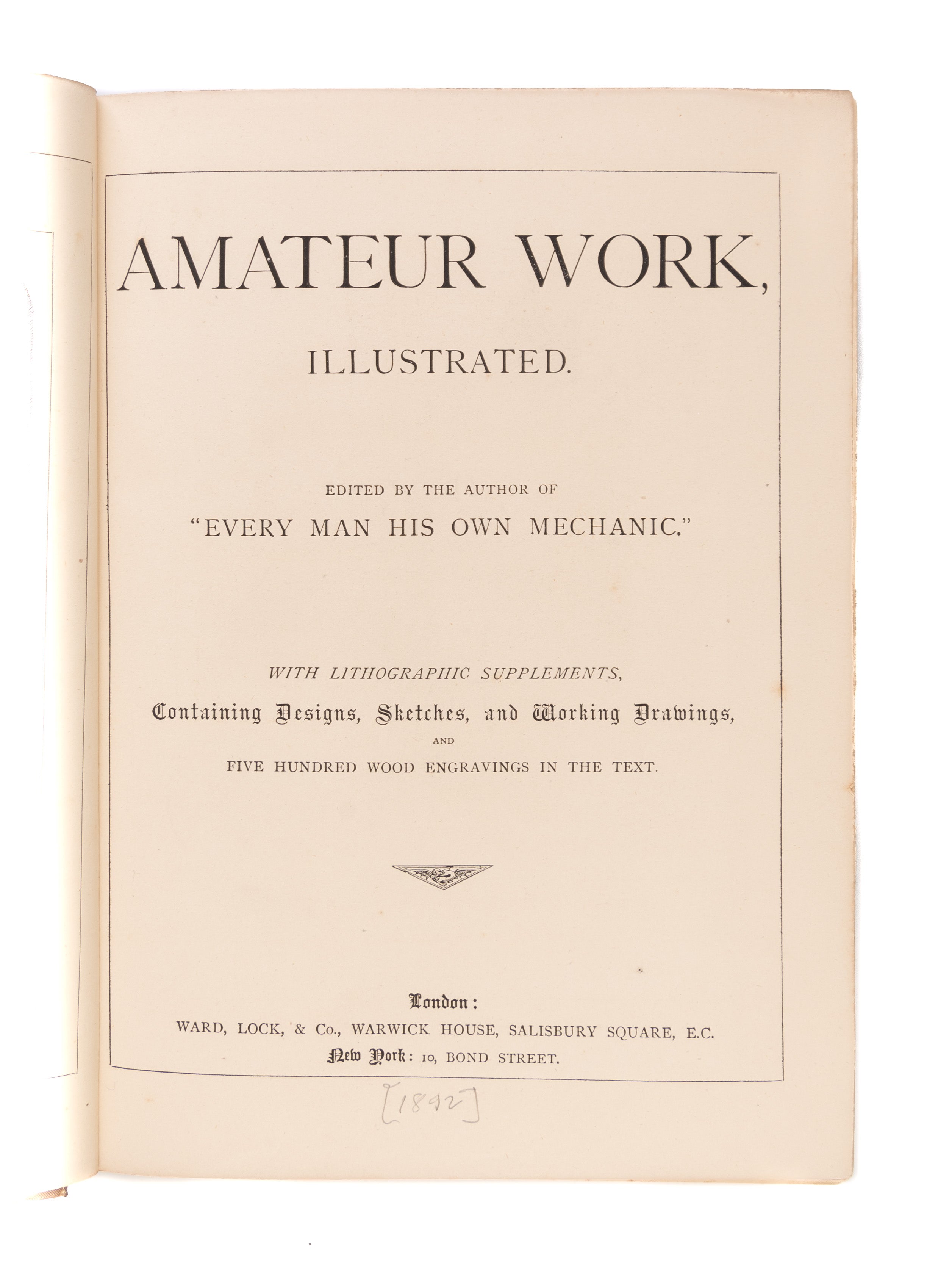 AMATEUR WORK,

ILLUSTRATED.

EDITED BY THE AUTHOR OF

"EVERY MAN HIS OWN MECHANIC."

WITH LITHOGRAPHIC SUPPLEMENTS,

Containing Designs, Sketches, and Working Drawings,

AND

FIVE HUNDRED WOOD ENGRAVINGS IN THE TEXT.

London:

WARD, LOCK, & Co., WARWICK HOUSE, SALISBURY SQUARE, E.C.

New York: 10, BOND STREET.

[1892]